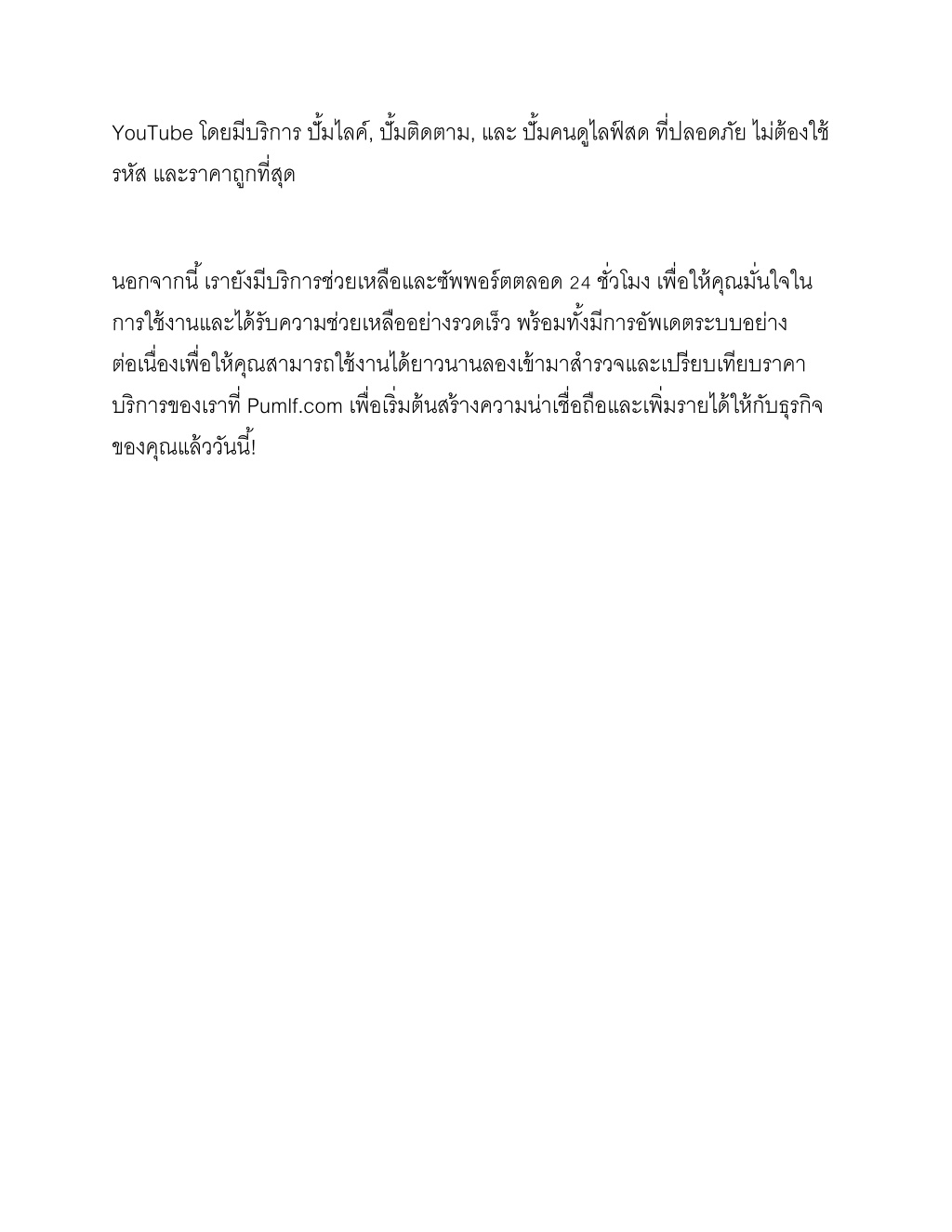 YouTube โดยมีบริการ ปั้มไลค์, ปั้มติดตาม, และ ปั้มคนดูไลฟ์สด ที่ปลอดภัย ไม่ต้องใช้รหัส และราคาถูกที่สุด

นอกจากนี้ เรายังมีบริการช่วยเหลือและซัพพอร์ตตลอด 24 ชั่วโมง เพื่อให้คุณมั่นใจในการใช้งานและได้รับความช่วยเหลืออย่างรวดเร็ว พร้อมทั้งมีการอัพเดตระบบอย่างต่อเนื่องเพื่อให้คุณสามารถใช้งานได้ยาวนานลองเข้ามาสำรวจและเปรียบเทียบราคาบริการของเราที่ Pumlf.com เพื่อเริ่มต้นสร้างความน่าเชื่อถือและเพิ่มรายได้ให้กับธุรกิจของคุณแล้ววันนี้!